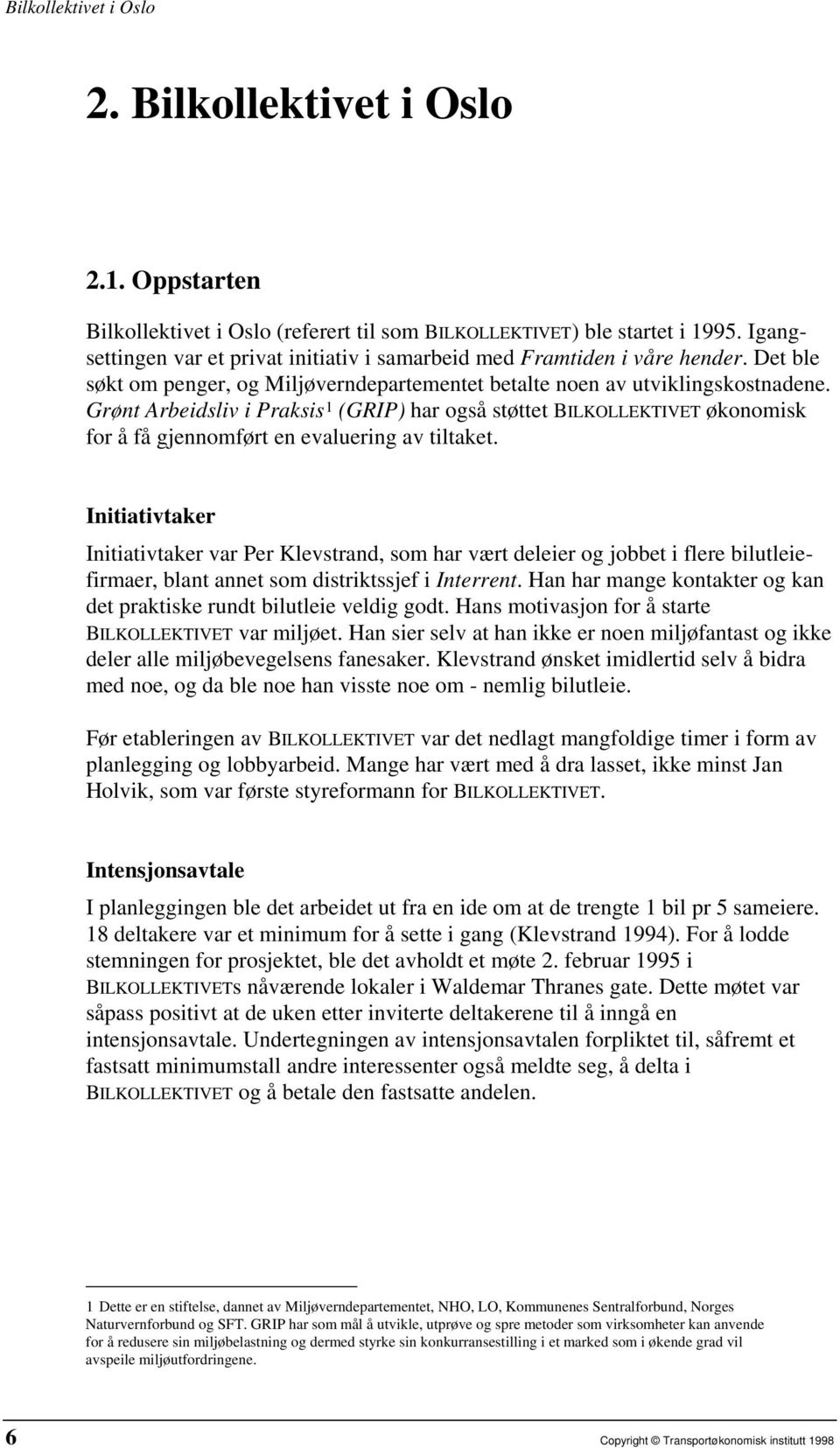 Bilkollektivet i Oslo

2. Bilkollektivet i Oslo

2.1. Oppstarten

Bilkollektivet i Oslo (referert til som BILKOLLEKTIVET) ble startet i 1995. Igangsettingen var et privat initiativ i samarbeid med Framtiden i våre hender. Det ble søkt om penger, og Miljøverndepartementet betalte noen av utviklingskostnadene. Grønt Arbeidsliv i Praksis$^1$ (GRIP) har også støttet BILKOLLEKTIVET økonomisk for å få gjennomført en evaluering av tiltaket.

Initiativtaker

Initiativtaker var Per Klevstrand, som har vært deleier og jobbet i flere bilutleiefirmaer, blant annet som distriktssjef i Interrent. Han har mange kontakter og kan det praktiske rundt bilutleie veldig godt. Hans motivasjon for å starte BILKOLLEKTIVET var miljøet. Han sier selv at han ikke er noen miljøfantast og ikke deler alle miljøbevegelsens fanesaker. Klevstrand ønsket imidlertid selv å bidra med noe, og da ble noe han visste noe om - nemlig bilutleie.

Før etableringen av BILKOLLEKTIVET var det nedlagt mangfoldige timer i form av planlegging og lobbyarbeid. Mange har vært med å dra lasset, ikke minst Jan Holvik, som var første styreformann for BILKOLLEKTIVET.

Intensjonsavtale

I planleggingen ble det arbeidet ut fra en ide om at de trengte 1 bil pr 5 sameiere. 18 deltakere var et minimum for å sette i gang (Klevstrand 1994). For å lodde stemningen for prosjektet, ble det avholdt et møte 2. februar 1995 i BILKOLLEKTIVETs nåværende lokaler i Waldemar Thranes gate. Dette møtet var såpass positivt at de uken etter inviterte deltakerene til å inngå en intensjonsavtale. Undertegningen av intensjonsavtalen forpliktet til, såfremt et fastsatt minimumstall andre interessenter også meldte seg, å delta i BILKOLLEKTIVET og å betale den fastsatte andelen.

1 Dette er en stiftelse, dannet av Miljøverndepartementet, NHO, LO, Kommunenes Sentralforbund, Norges Naturvernforbund og SFT. GRIP har som mål å utvikle, utprøve og spre metoder som virksomheter kan anvende for å redusere sin miljøbelastning og dermed styrke sin konkurransestilling i et marked som i økende grad vil avspeile miljøutfordringene.

6

Copyright © Transportøkonomisk institutt 1998